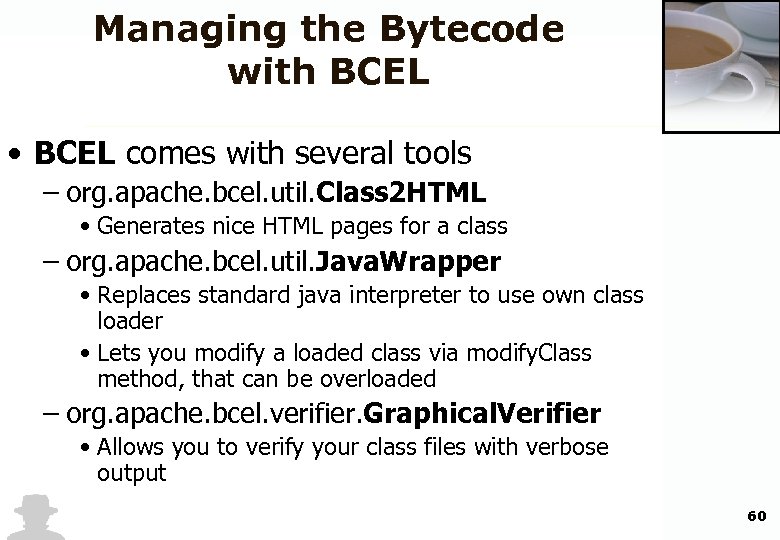 Managing the Bytecode with BCEL

• BCEL comes with several tools
– org.apache.bcel.util.Class2HTML
• Generates nice HTML pages for a class
– org.apache.bcel.util.JavaWrapper
• Replaces standard java interpreter to use own class loader
• Lets you modify a loaded class via modifyClass method, that can be overloaded
– org.apache.bcel.verifier.GraphicalVerifier
• Allows you to verify your class files with verbose output

60